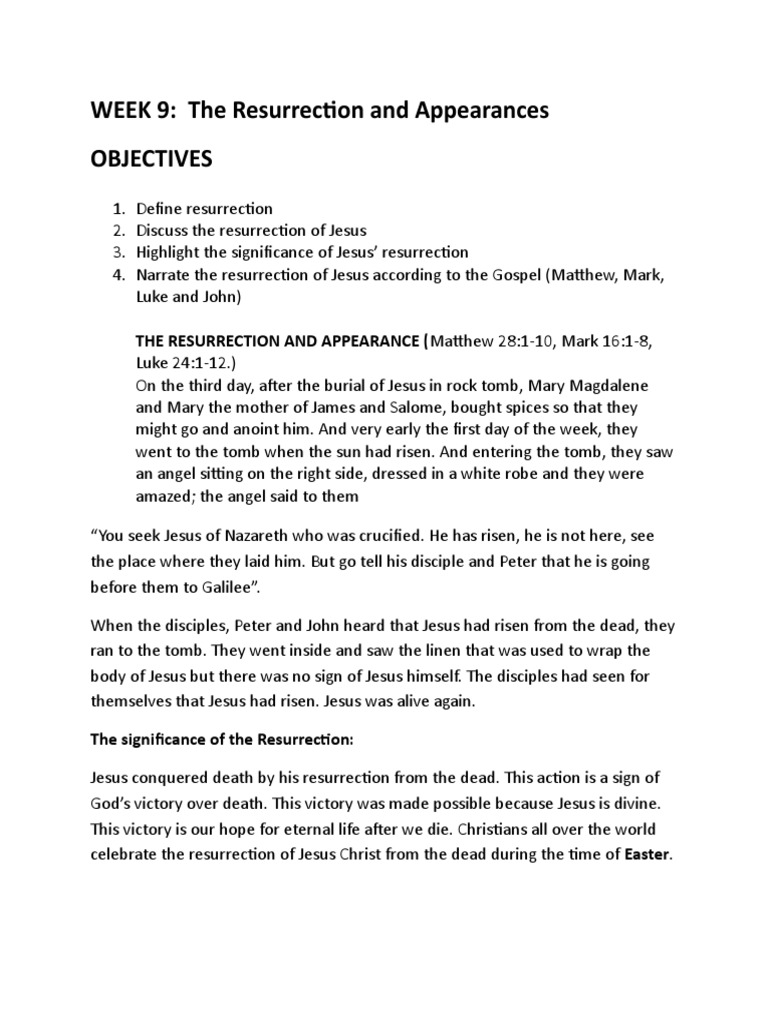 WEEK 9: The Resurrection and Appearances

OBJECTIVES

1. Define resurrection
2. Discuss the resurrection of Jesus
3. Highlight the significance of Jesus' resurrection
4. Narrate the resurrection of Jesus according to the Gospel (Matthew, Mark, Luke and John)

THE RESURRECTION AND APPEARANCE (Matthew 28:1-10, Mark 16:1-8, Luke 24:1-12.)
On the third day, after the burial of Jesus in rock tomb, Mary Magdalene and Mary the mother of James and Salome, bought spices so that they might go and anoint him. And very early the first day of the week, they went to the tomb when the sun had risen. And entering the tomb, they saw an angel sitting on the right side, dressed in a white robe and they were amazed; the angel said to them

"You seek Jesus of Nazareth who was crucified. He has risen, he is not here, see the place where they laid him. But go tell his disciple and Peter that he is going before them to Galilee".

When the disciples, Peter and John heard that Jesus had risen from the dead, they ran to the tomb. They went inside and saw the linen that was used to wrap the body of Jesus but there was no sign of Jesus himself. The disciples had seen for themselves that Jesus had risen. Jesus was alive again.

The significance of the Resurrection:

Jesus conquered death by his resurrection from the dead. This action is a sign of God's victory over death. This victory was made possible because Jesus is divine. This victory is our hope for eternal life after we die. Christians all over the world celebrate the resurrection of Jesus Christ from the dead during the time of Easter.